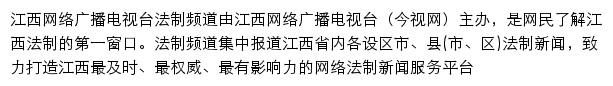 江西网络广播电视台法制频道由江西网络广播电视台（今视网）主办，是网民了解江西法制的第一窗口。法制频道集中报道江西省内各设区市、县(市、区)法制新闻，致力打造江西最及时、最权威、最有影响力的网络法制新闻服务平台